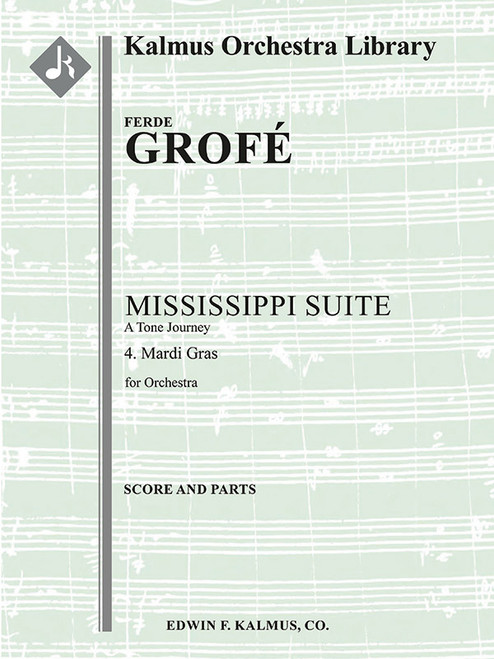 Kalmus Orchestra Library

FERDE
GROFÉ

MISSISSIPPI SUITE
A Tone Journey
4. Mardi Gras
for Orchestra

SCORE AND PARTS

EDWIN F. KALMUS, CO.